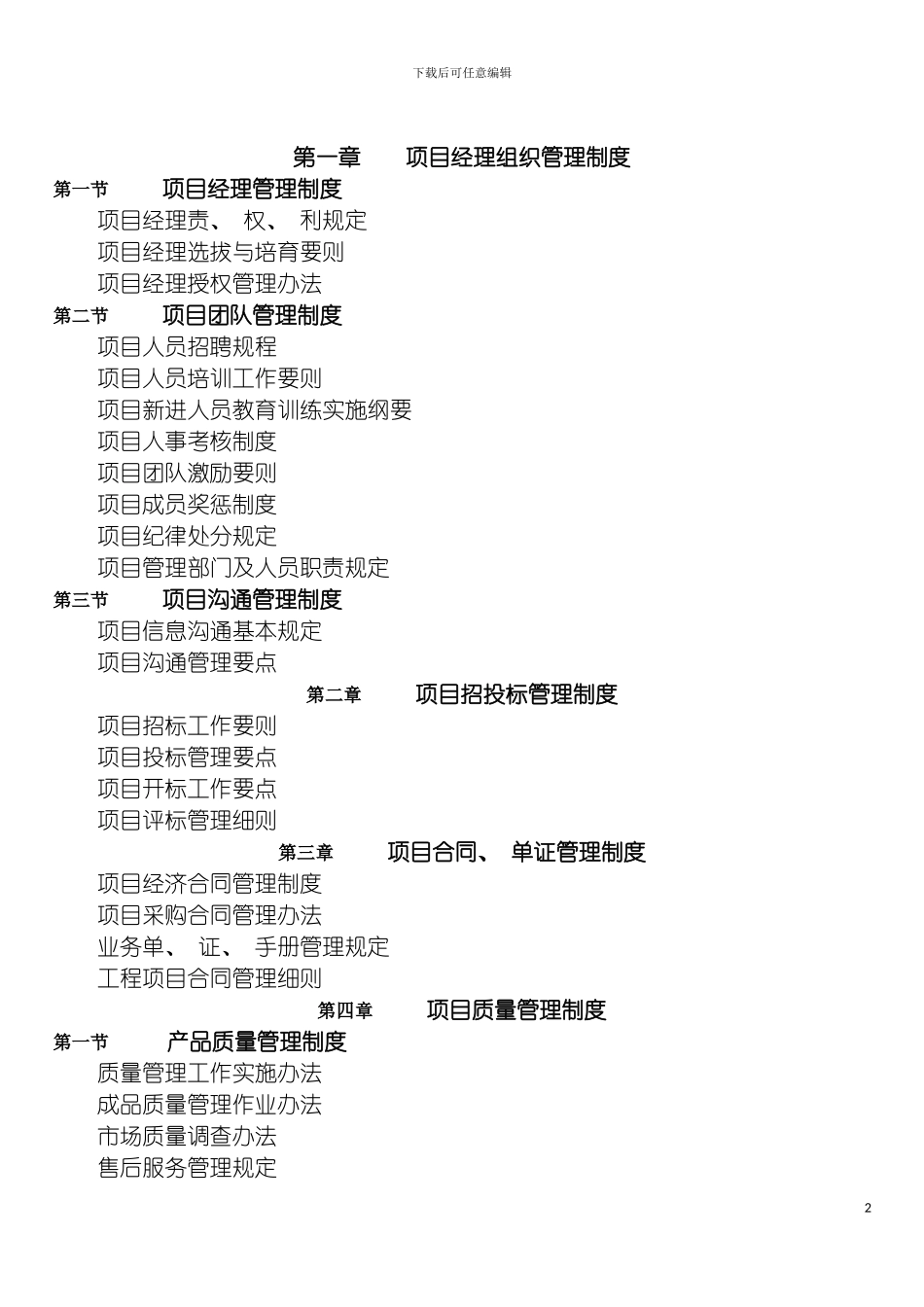 下载后可任意编辑

第一章　项目经理组织管理制度

第一节　项目经理管理制度

项目经理责、 权、 利规定

项目经理选拔与培育要则

项目经理授权管理办法

第二节　项目团队管理制度

项目人员招聘规程

项目人员培训工作要则

项目新进人员教育训练实施纲要

项目人事考核制度

项目团队激励要则

项目成员奖惩制度

项目纪律处分规定

项目管理部门及人员职责规定

第三节　项目沟通管理制度

项目信息沟通基本规定

项目沟通管理要点

第二章　项目招投标管理制度

项目招标工作要则

项目投标管理要点

项目开标工作要点

项目评标管理细则

第三章　项目合同、 单证管理制度

项目经济合同管理制度

项目采购合同管理办法

业务单、 证、 手册管理规定

工程项目合同管理细则

第四章　项目质量管理制度

第一节　产品质量管理制度

质量管理工作实施办法

成品质量管理作业办法

市场质量调查办法

售后服务管理规定

2